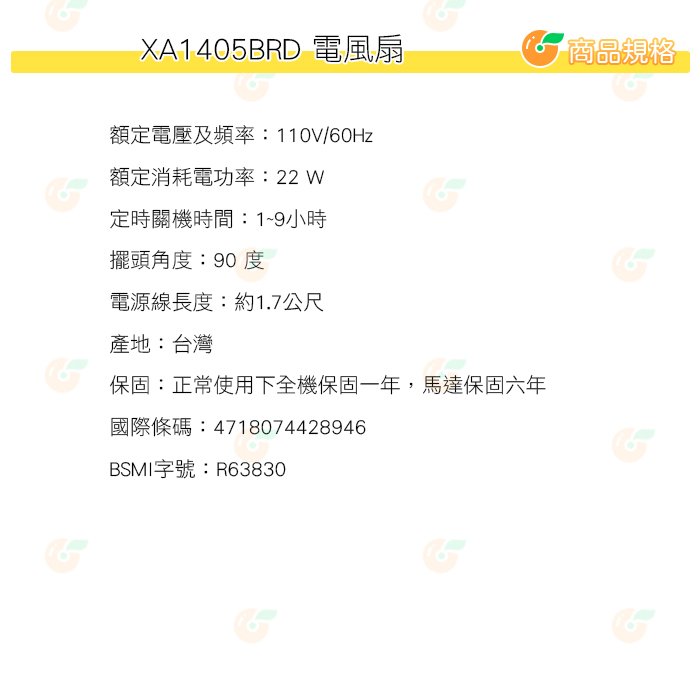 XA1405BRD 電風扇

商品規格

額定電壓及頻率：110V/60Hz

額定消耗電功率：22 W

定時關機時間：1~9小時

擺頭角度：90 度

電源線長度：約1.7公尺

產地：台灣

保固：正常使用下全機保固一年，馬達保固六年

國際條碼：4718074428946

BSMI字號：R63830